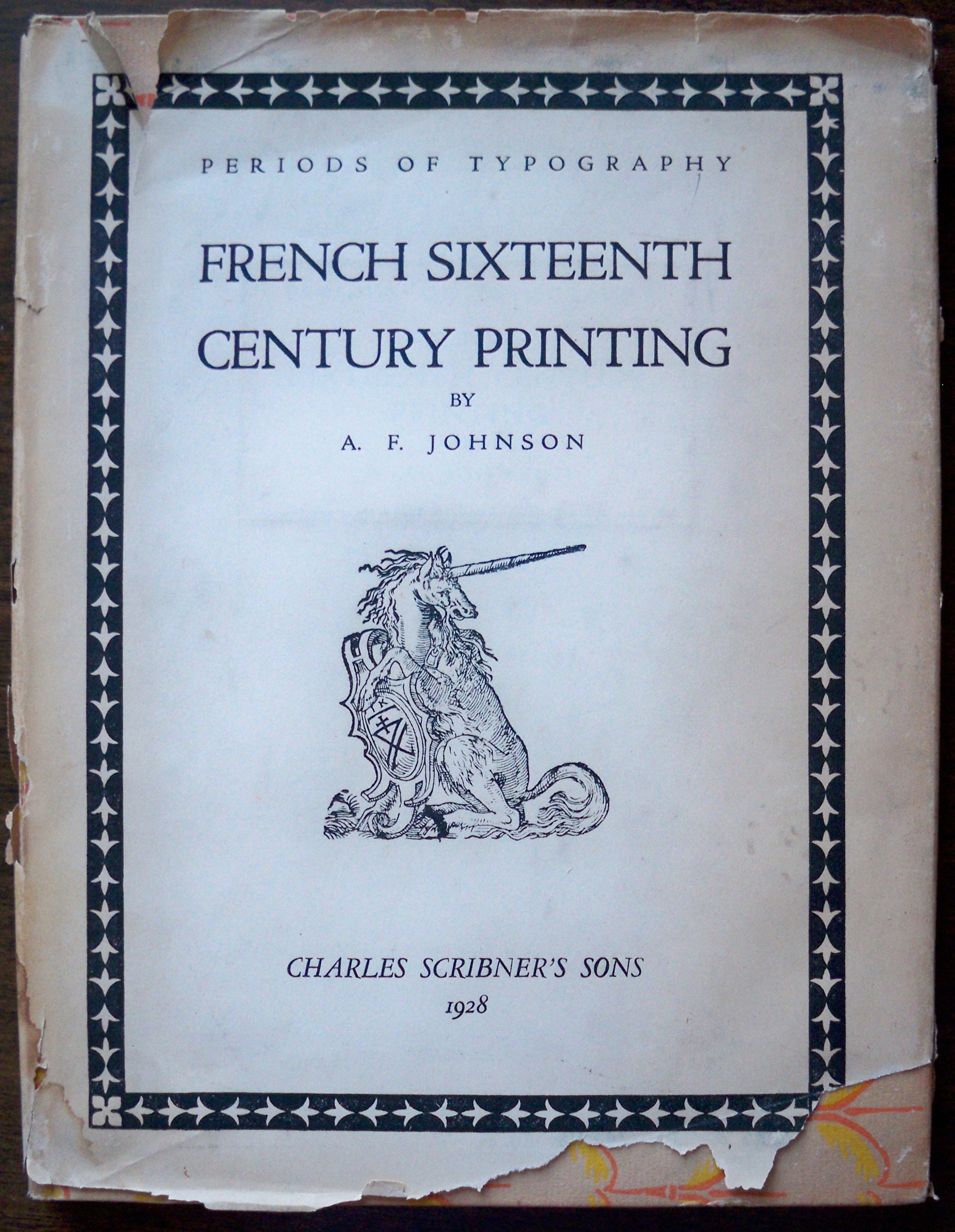 PERIODS OF TYPOGRAPHY

FRENCH SIXTEENTH CENTURY PRINTING

BY

A. F. JOHNSON

CHARLES SCRIBNER'S SONS
1928